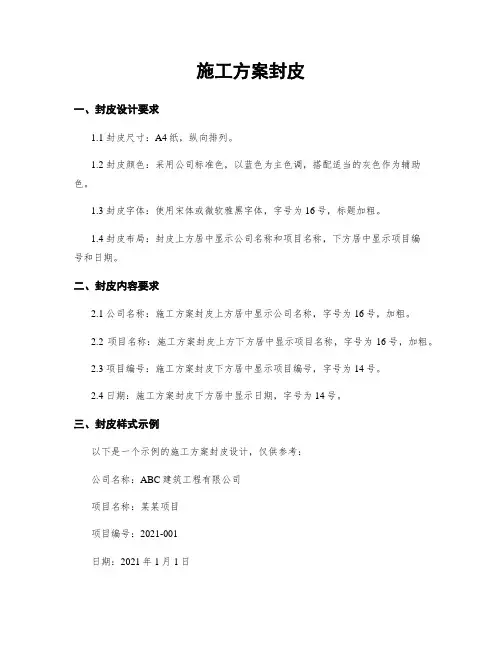 施工方案封皮

一、封皮设计要求

1.1 封皮尺寸：A4 纸，纵向排列。

1.2 封皮颜色：采用公司标准色，以蓝色为主色调，搭配适当的灰色作为辅助色。

1.3 封皮字体：使用宋体或微软雅黑字体，字号为 16 号，标题加粗。

1.4 封皮布局：封皮上方居中显示公司名称和项目名称，下方居中显示项目编号和日期。

二、封皮内容要求

2.1 公司名称：施工方案封皮上方居中显示公司名称，字号为 16 号，加粗。

2.2 项目名称：施工方案封皮上方下方居中显示项目名称，字号为 16 号，加粗。

2.3 项目编号：施工方案封皮下方居中显示项目编号，字号为 14 号。

2.4 日期：施工方案封皮下方居中显示日期，字号为 14 号。

三、封皮样式示例

以下是一个示例的施工方案封皮设计，仅供参考：

公司名称：ABC 建筑工程有限公司

项目名称：某某项目

项目编号：2021-001

日期：2021 年 1 月 1 日